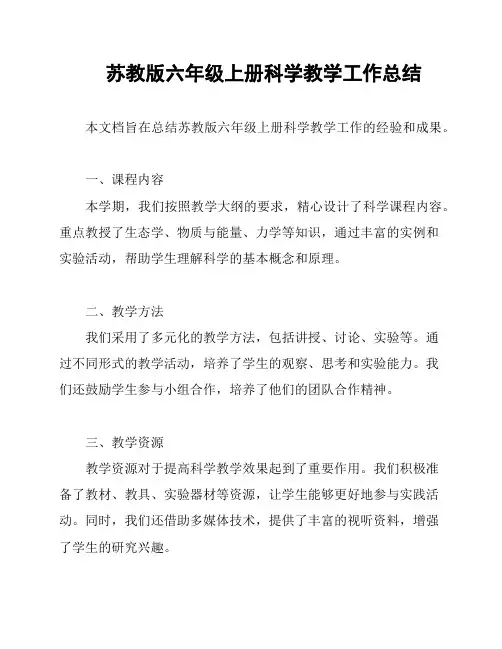 苏教版六年级上册科学教学工作总结

本文档旨在总结苏教版六年级上册科学教学工作的经验和成果。

一、课程内容

本学期，我们按照教学大纲的要求，精心设计了科学课程内容。重点教授了生态学、物质与能量、力学等知识，通过丰富的实例和实验活动，帮助学生理解科学的基本概念和原理。

二、教学方法

我们采用了多元化的教学方法，包括讲授、讨论、实验等。通过不同形式的教学活动，培养了学生的观察、思考和实验能力。我们还鼓励学生参与小组合作，培养了他们的团队合作精神。

三、教学资源

教学资源对于提高科学教学效果起到了重要作用。我们积极准备了教材、教具、实验器材等资源，让学生能够更好地参与实践活动。同时，我们还借助多媒体技术，提供了丰富的视听资料，增强了学生的研究兴趣。